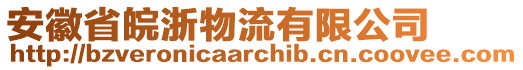 安徽省皖浙物流有限公司
http://bzveronicaarchib.cn.coovee.com